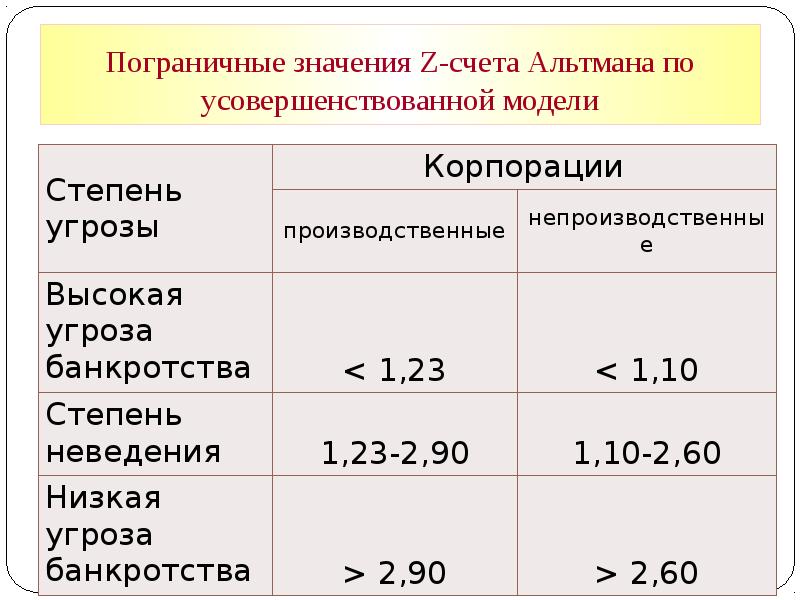 Пограничные значения Z-счета Альтмана по усовершенствованной модели

| Степень угрозы | Корпорации | |
|---|---|---|
| | производственные | непроизводственные |
| Высокая угроза банкротства | < 1,23 | < 1,10 |
| Степень неведения | 1,23-2,90 | 1,10-2,60 |
| Низкая угроза банкротства | > 2,90 | > 2,60 |